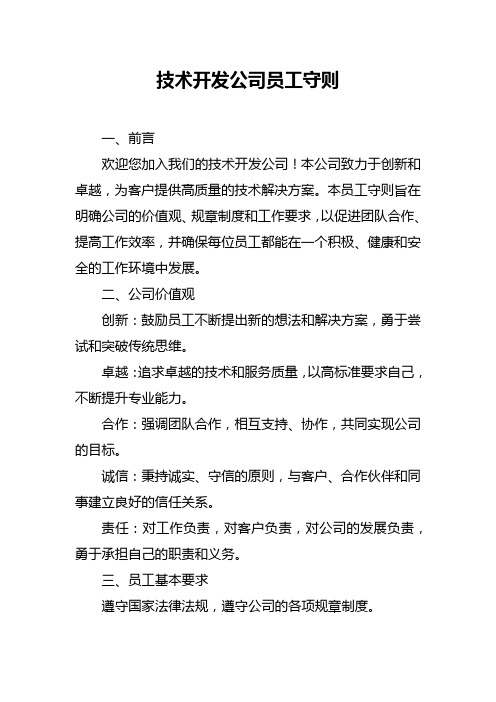 技术开发公司员工守则

一、前言

欢迎您加入我们的技术开发公司！本公司致力于创新和卓越，为客户提供高质量的技术解决方案。本员工守则旨在明确公司的价值观、规章制度和工作要求，以促进团队合作、提高工作效率，并确保每位员工都能在一个积极、健康和安全的工作环境中发展。

二、公司价值观

创新：鼓励员工不断提出新的想法和解决方案，勇于尝试和突破传统思维。

卓越：追求卓越的技术和服务质量，以高标准要求自己，不断提升专业能力。

合作：强调团队合作，相互支持、协作，共同实现公司的目标。

诚信：秉持诚实、守信的原则，与客户、合作伙伴和同事建立良好的信任关系。

责任：对工作负责，对客户负责，对公司的发展负责，勇于承担自己的职责和义务。

三、员工基本要求

遵守国家法律法规，遵守公司的各项规章制度。